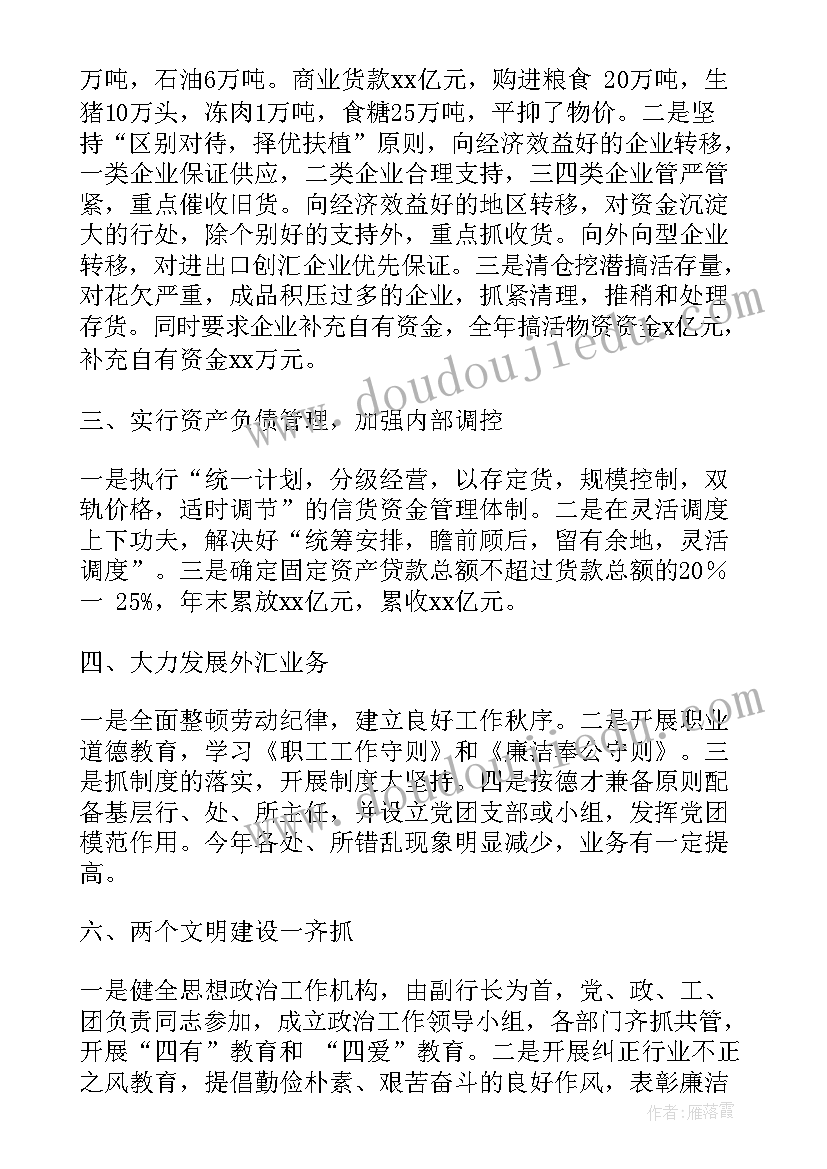 万吨，石油6万吨。商业货款xx亿元，购进粮食 20万吨，生猪10万头，冻肉1万吨，食糖25万吨，平抑了物价。二是坚持“区别对待，择优扶植”原则，向经济效益好的企业转移，一类企业保证供应，二类企业合理支持，三四类企业管严管紧，重点催收旧货。向经济效益好的地区转移，对资金沉淀大的行处，除个别好的支持外，重点抓收货。向外向型企业转移，对进出口创汇企业优先保证。三是清仓挖潜搞活存量，对花欠严重，成品积压过多的企业，抓紧清理，推稍和处理存货。同时要求企业补充自有资金，全年搞活物资资金x亿元，补充自有资金xx万元。

三、实行资产负债管理，加强内部调控

一是执行“统一计划，分级经营，以存定货，规模控制，双轨价格，适时调节”的信货资金管理体制。二是在灵活调度上下功夫，解决好“统筹安排，瞻前顾后，留有余地，灵活调度”。三是确定固定资产贷款总额不超过货款总额的20％一 25%，年末累放xx亿元，累收xx亿元。

四、大力发展外汇业务

一是全面整顿劳动纪律，建立良好工作秩序。二是开展职业道德教育，学习《职工工作守则》和《廉洁奉公守则》。三是抓制度的落实，开展制度大坚持。四是按德才兼备原则配备基层行、处、所主任，并设立党团支部或小组，发挥党团模范作用。今年各处、所错乱现象明显减少，业务有一定提高。

六、两个文明建设一齐抓

一是健全思想政治工作机构，由副行长为首，党、政、工、团负责同志参加，成立政治工作领导小组，各部门齐抓共管，开展“四有”教育和 “四爱”教育。二是开展纠正行业不正之风教育，提倡勤俭朴素、艰苦奋斗的良好作风，表彰廉洁

www.doudoujiedu.com

作者：雁落霞